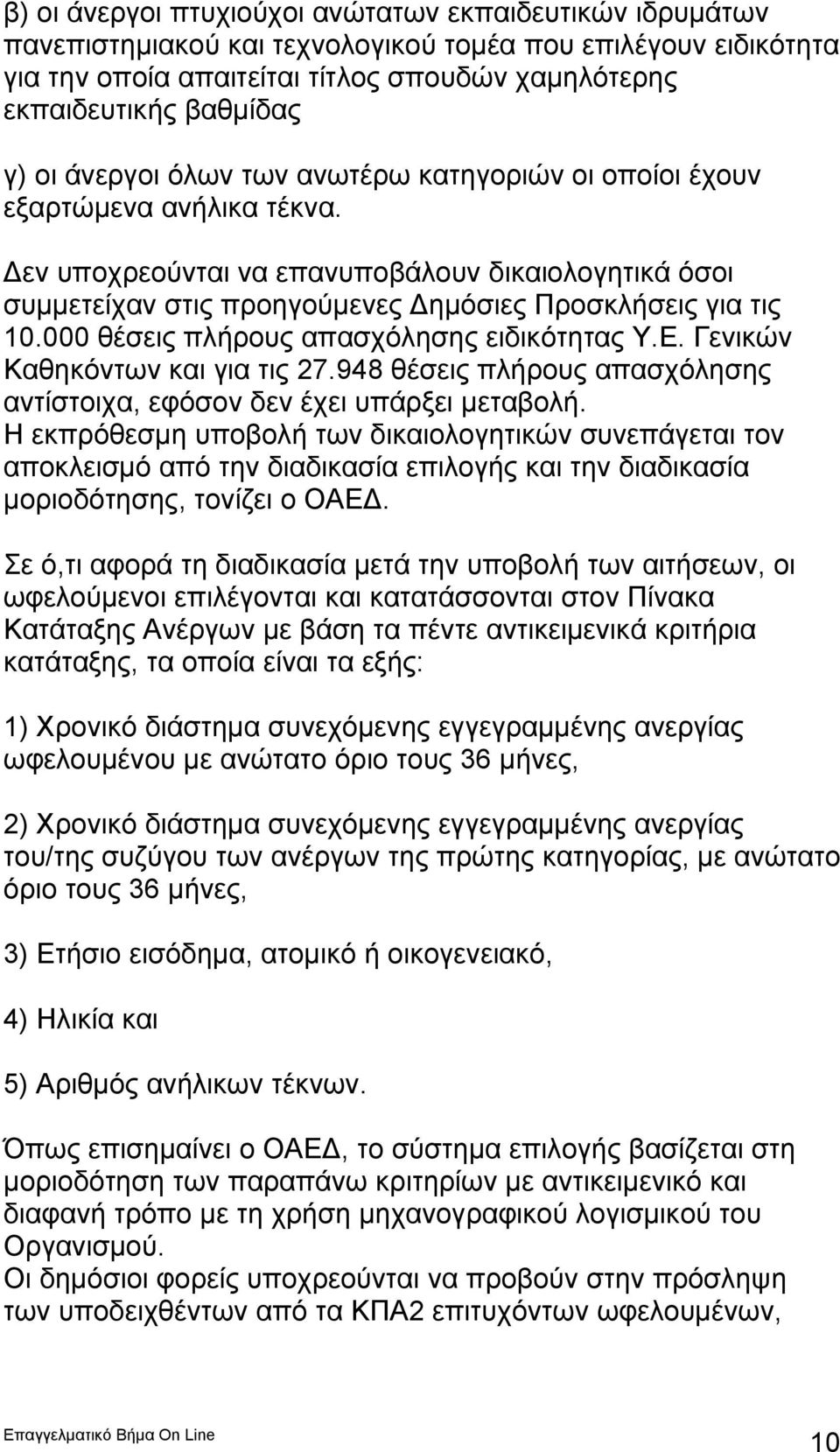 β) οι άνεργοι πτυχιούχοι ανώτατων εκπαιδευτικών ιδρυμάτων πανεπιστημιακού και τεχνολογικού τομέα που επιλέγουν ειδικότητα για την οποία απαιτείται τίτλος σπουδών χαμηλότερης εκπαιδευτικής βαθμίδας

γ) οι άνεργοι όλων των ανωτέρω κατηγοριών οι οποίοι έχουν εξαρτώμενα ανήλικα τέκνα.

Δεν υποχρεούνται να επανυποβάλουν δικαιολογητικά όσοι συμμετείχαν στις προηγούμενες Δημόσιες Προσκλήσεις για τις 10.000 θέσεις πλήρους απασχόλησης ειδικότητας Υ.Ε. Γενικών Καθηκόντων και για τις 27.948 θέσεις πλήρους απασχόλησης αντίστοιχα, εφόσον δεν έχει υπάρξει μεταβολή.
Η εκπρόθεσμη υποβολή των δικαιολογητικών συνεπάγεται τον αποκλεισμό από την διαδικασία επιλογής και την διαδικασία μοριοδότησης, τονίζει ο ΟΑΕΔ.

Σε ό,τι αφορά τη διαδικασία μετά την υποβολή των αιτήσεων, οι ωφελούμενοι επιλέγονται και κατατάσσονται στον Πίνακα Κατάταξης Ανέργων με βάση τα πέντε αντικειμενικά κριτήρια κατάταξης, τα οποία είναι τα εξής:

1) Χρονικό διάστημα συνεχόμενης εγγεγραμμένης ανεργίας ωφελουμένου με ανώτατο όριο τους 36 μήνες,

2) Χρονικό διάστημα συνεχόμενης εγγεγραμμένης ανεργίας του/της συζύγου των ανέργων της πρώτης κατηγορίας, με ανώτατο όριο τους 36 μήνες,

3) Ετήσιο εισόδημα, ατομικό ή οικογενειακό,

4) Ηλικία και

5) Αριθμός ανήλικων τέκνων.

Όπως επισημαίνει ο ΟΑΕΔ, το σύστημα επιλογής βασίζεται στη μοριοδότηση των παραπάνω κριτηρίων με αντικειμενικό και διαφανή τρόπο με τη χρήση μηχανογραφικού λογισμικού του Οργανισμού.
Οι δημόσιοι φορείς υποχρεούνται να προβούν στην πρόσληψη των υποδειχθέντων από τα ΚΠΑ2 επιτυχόντων ωφελουμένων,

Επαγγελματικό Βήμα On Line
10